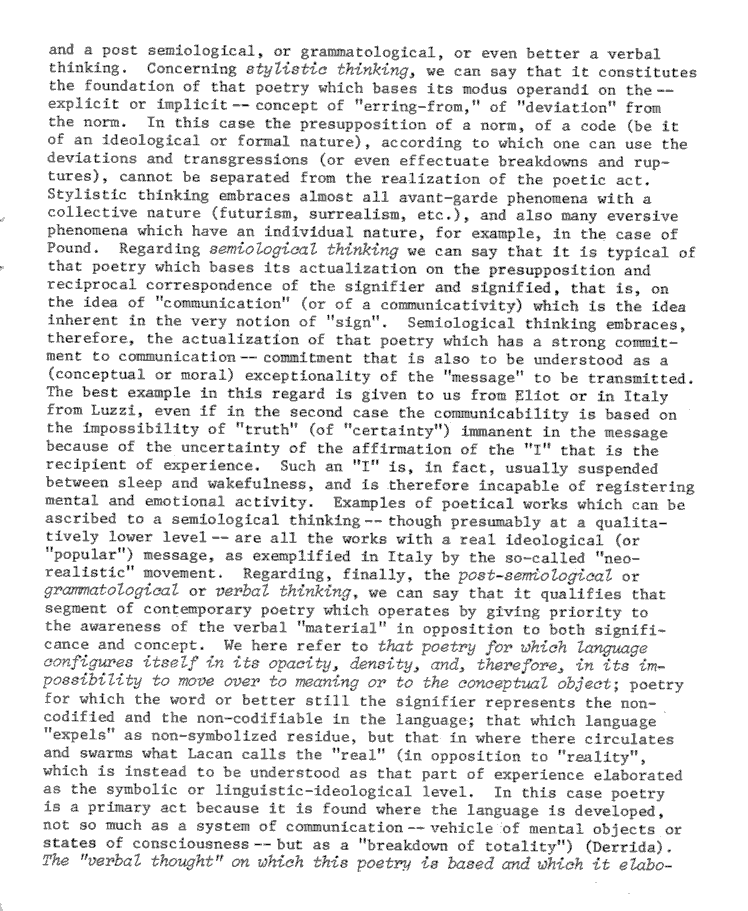 and a post semiological, or grammatological, or even better a verbal thinking. Concerning stylistic thinking, we can say that it constitutes the foundation of that poetry which bases its modus operandi on the -- explicit or implicit -- concept of "erring-from," of "deviation" from the norm. In this case the presupposition of a norm, of a code (be it of an ideological or formal nature), according to which one can use the deviations and transgressions (or even effectuate breakdowns and ruptures), cannot be separated from the realization of the poetic act. Stylistic thinking embraces almost all avant-garde phenomena with a collective nature (futurism, surrealism, etc.), and also many eversive phenomena which have an individual nature, for example, in the case of Pound. Regarding semiological thinking we can say that it is typical of that poetry which bases its actualization on the presupposition and reciprocal correspondence of the signifier and signified, that is, on the idea of "communication" (or of a communicativity) which is the idea inherent in the very notion of "sign". Semiological thinking embraces, therefore, the actualization of that poetry which has a strong commitment to communication -- commitment that is also to be understood as a (conceptual or moral) exceptionality of the "message" to be transmitted. The best example in this regard is given to us from Eliot or in Italy from Luzzi, even if in the second case the communicability is based on the impossibility of "truth" (of "certainty") immanent in the message because of the uncertainty of the affirmation of the "I" that is the recipient of experience. Such an "I" is, in fact, usually suspended between sleep and wakefulness, and is therefore incapable of registering mental and emotional activity. Examples of poetical works which can be ascribed to a semiological thinking -- though presumably at a qualitatively lower level -- are all the works with a real ideological (or "popular") message, as exemplified in Italy by the so-called "neo-realistic" movement. Regarding, finally, the post-semiological or grammatological or verbal thinking, we can say that it qualifies that segment of contemporary poetry which operates by giving priority to the awareness of the verbal "material" in opposition to both significance and concept. We here refer to that poetry for which language configures itself in its opacity, density, and, therefore, in its impossibility to move over to meaning or to the conceptual object; poetry for which the word or better still the signifier represents the non-codified and the non-codifiable in the language; that which language "expels" as non-symbolized residue, but that in where there circulates and swarms what Lacan calls the "real" (in opposition to "reality", which is instead to be understood as that part of experience elaborated as the symbolic or linguistic-ideological level. In this case poetry is a primary act because it is found where the language is developed, not so much as a system of communication -- vehicle of mental objects or states of consciousness -- but as a "breakdown of totality") (Derrida). The "verbal thought" on which this poetry is based and which it elabo-